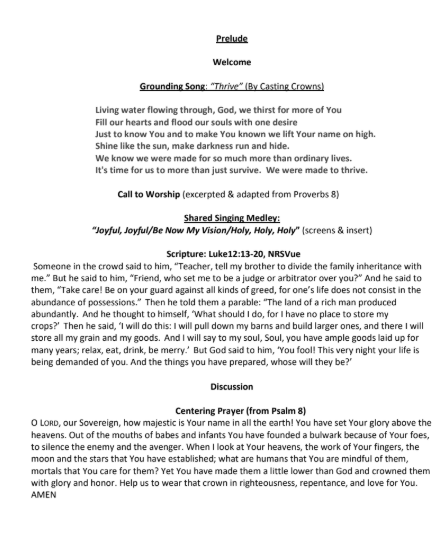 Prelude

Welcome

Grounding Song: "Thrive" (By Casting Crowns)

Living water flowing through, God, we thirst for more of You
Fill our hearts and flood our souls with one desire
Just to know You and to make You known we lift Your name on high.
Shine like the sun, make darkness run and hide.
We know we were made for so much more than ordinary lives.
It's time for us to more than just survive. We were made to thrive.

Call to Worship (excerpted & adapted from Proverbs 8)

Shared Singing Medley:
"Joyful, Joyful/Be Now My Vision/Holy, Holy, Holy" (screens & insert)

Scripture: Luke12:13-20, NRSVue
Someone in the crowd said to him, "Teacher, tell my brother to divide the family inheritance with me." But he said to him, "Friend, who set me to be a judge or arbitrator over you?" And he said to them, "Take care! Be on your guard against all kinds of greed, for one's life does not consist in the abundance of possessions." Then he told them a parable: "The land of a rich man produced abundantly. And he thought to himself, 'What should I do, for I have no place to store my crops?' Then he said, 'I will do this: I will pull down my barns and build larger ones, and there I will store all my grain and my goods. And I will say to my soul, Soul, you have ample goods laid up for many years; relax, eat, drink, be merry.' But God said to him, 'You fool! This very night your life is being demanded of you. And the things you have prepared, whose will they be?'

Discussion

Centering Prayer (from Psalm 8)
O LORD, our Sovereign, how majestic is Your name in all the earth! You have set Your glory above the heavens. Out of the mouths of babes and infants You have founded a bulwark because of Your foes, to silence the enemy and the avenger. When I look at Your heavens, the work of Your fingers, the moon and the stars that You have established; what are humans that You are mindful of them, mortals that You care for them? Yet You have made them a little lower than God and crowned them with glory and honor. Help us to wear that crown in righteousness, repentance, and love for You. AMEN